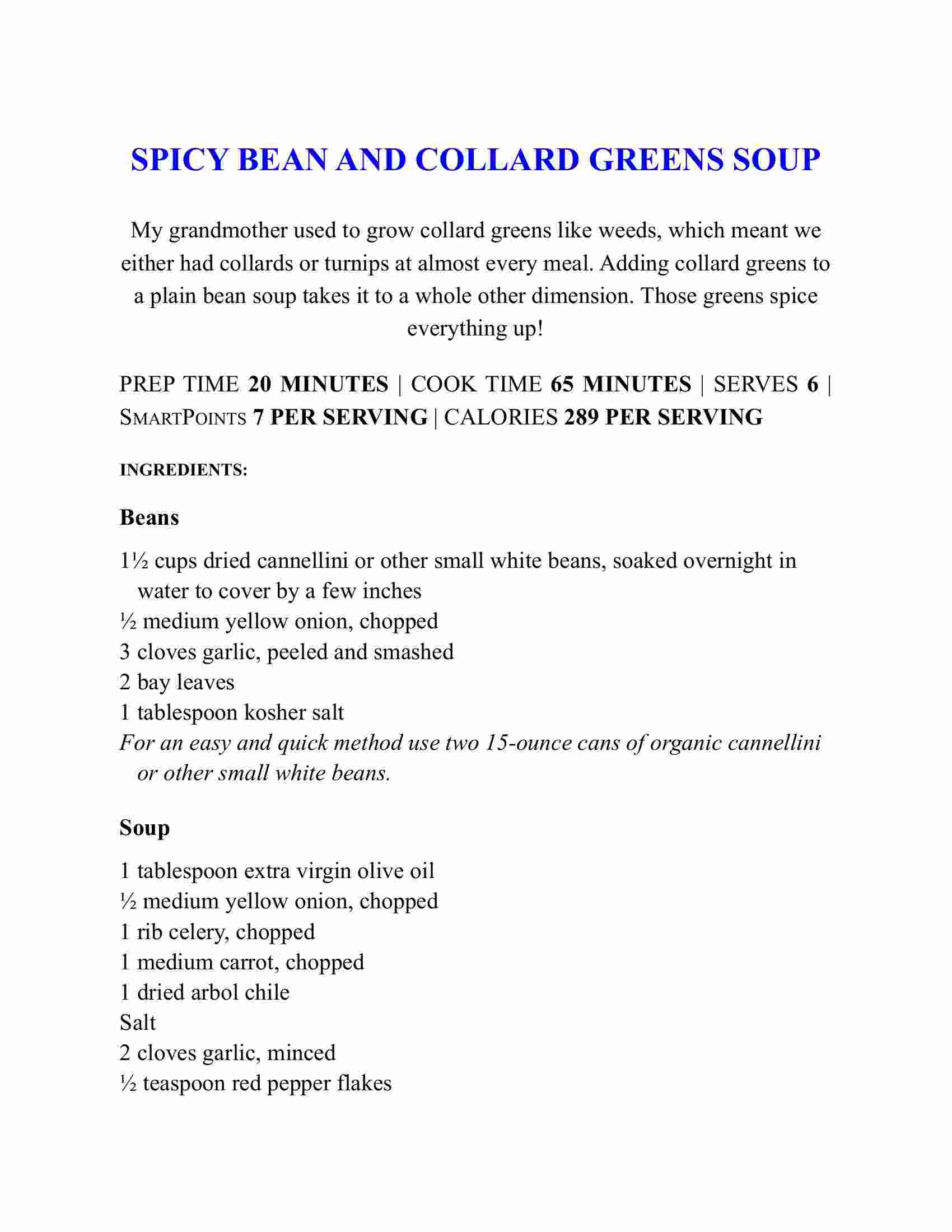 SPICY BEAN AND COLLARD GREENS SOUP

My grandmother used to grow collard greens like weeds, which meant we either had collards or turnips at almost every meal. Adding collard greens to a plain bean soup takes it to a whole other dimension. Those greens spice everything up!

PREP TIME 20 MINUTES | COOK TIME 65 MINUTES | SERVES 6 | SMARTPOINTS 7 PER SERVING | CALORIES 289 PER SERVING

INGREDIENTS:

Beans

1½ cups dried cannellini or other small white beans, soaked overnight in water to cover by a few inches
½ medium yellow onion, chopped
3 cloves garlic, peeled and smashed
2 bay leaves
1 tablespoon kosher salt
For an easy and quick method use two 15-ounce cans of organic cannellini or other small white beans.

Soup

1 tablespoon extra virgin olive oil
½ medium yellow onion, chopped
1 rib celery, chopped
1 medium carrot, chopped
1 dried arbol chile
Salt
2 cloves garlic, minced
½ teaspoon red pepper flakes